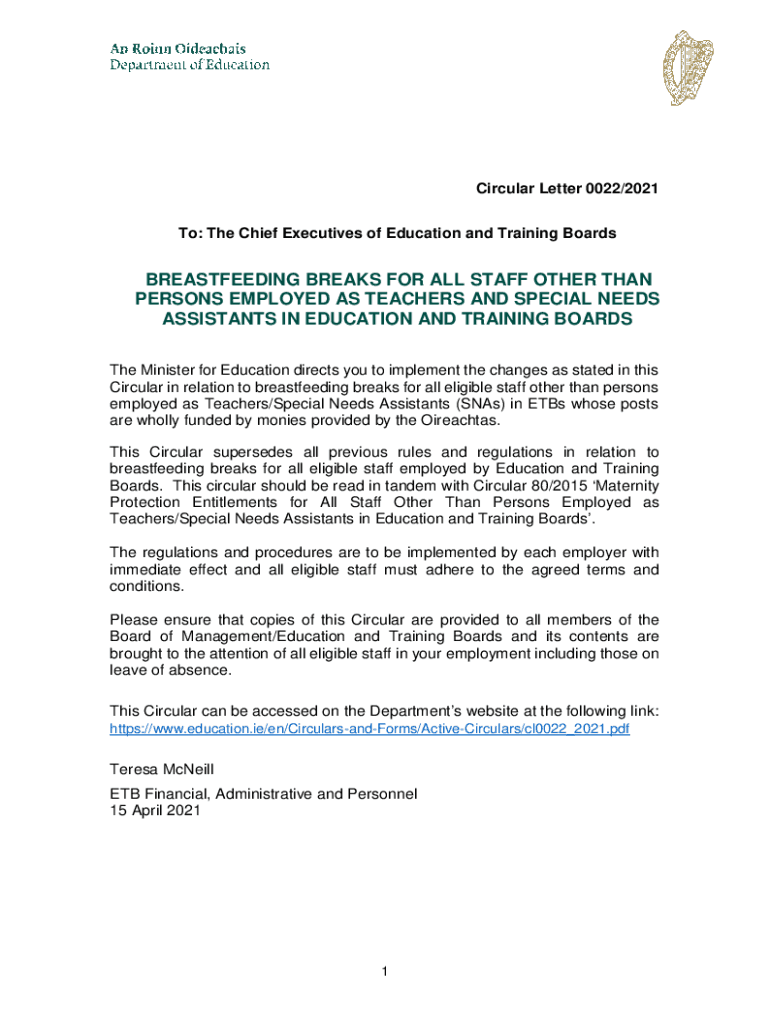 An Roinn Oideachais
Department of Education

Circular Letter 0022/2021

To: The Chief Executives of Education and Training Boards

BREASTFEEDING BREAKS FOR ALL STAFF OTHER THAN PERSONS EMPLOYED AS TEACHERS AND SPECIAL NEEDS ASSISTANTS IN EDUCATION AND TRAINING BOARDS

The Minister for Education directs you to implement the changes as stated in this Circular in relation to breastfeeding breaks for all eligible staff other than persons employed as Teachers/Special Needs Assistants (SNAs) in ETBs whose posts are wholly funded by monies provided by the Oireachtas.

This Circular supersedes all previous rules and regulations in relation to breastfeeding breaks for all eligible staff employed by Education and Training Boards. This circular should be read in tandem with Circular 80/2015 'Maternity Protection Entitlements for All Staff Other Than Persons Employed as Teachers/Special Needs Assistants in Education and Training Boards'.

The regulations and procedures are to be implemented by each employer with immediate effect and all eligible staff must adhere to the agreed terms and conditions.

Please ensure that copies of this Circular are provided to all members of the Board of Management/Education and Training Boards and its contents are brought to the attention of all eligible staff in your employment including those on leave of absence.

This Circular can be accessed on the Department's website at the following link:
https://www.education.ie/en/Circulars-and-Forms/Active-Circulars/cl0022_2021.pdf

Teresa McNeill

ETB Financial, Administrative and Personnel
15 April 2021

1